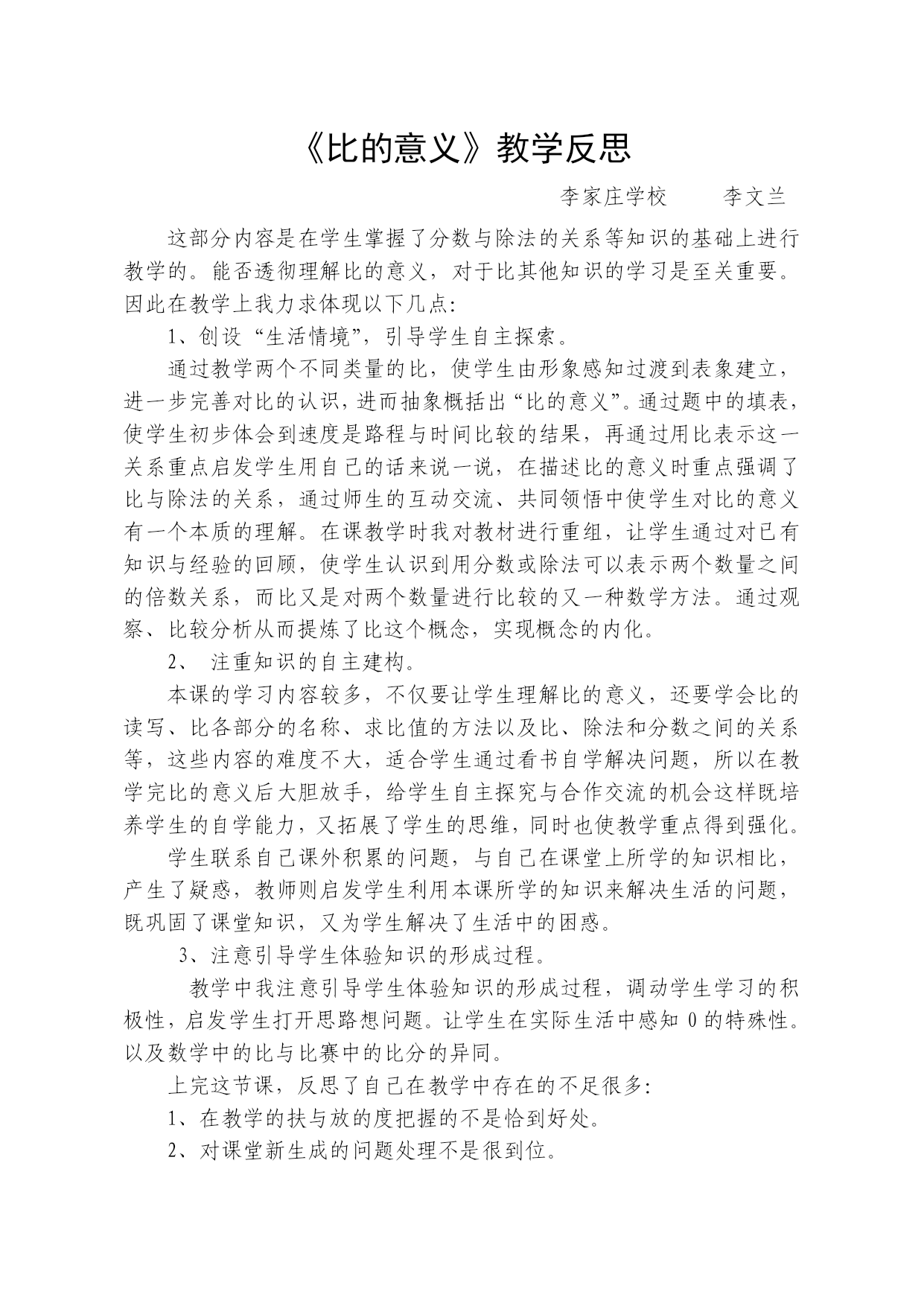 《比的意义》教学反思

李家庄学校　　李文兰

这部分内容是在学生掌握了分数与除法的关系等知识的基础上进行教学的。能否透彻理解比的意义，对于比其他知识的学习是至关重要。因此在教学上我力求体现以下几点:

1、创设“生活情境”，引导学生自主探索。

通过教学两个不同类量的比，使学生由形象感知过渡到表象建立，进一步完善对比的认识，进而抽象概括出“比的意义”。通过题中的填表，使学生初步体会到速度是路程与时间比较的结果，再通过用比表示这一关系重点启发学生用自己的话来说一说，在描述比的意义时重点强调了比与除法的关系，通过师生的互动交流、共同领悟中使学生对比的意义有一个本质的理解。在课教学时我对教材进行重组，让学生通过对已有知识与经验的回顾，使学生认识到用分数或除法可以表示两个数量之间的倍数关系，而比又是对两个数量进行比较的又一种数学方法。通过观察、比较分析从而提炼了比这个概念，实现概念的内化。

2、 注重知识的自主建构。

本课的学习内容较多，不仅要让学生理解比的意义，还要学会比的读写、比各部分的名称、求比值的方法以及比、除法和分数之间的关系等，这些内容的难度不大，适合学生通过看书自学解决问题，所以在教学完比的意义后大胆放手，给学生自主探究与合作交流的机会这样既培养学生的自学能力，又拓展了学生的思维，同时也使教学重点得到强化。

学生联系自己课外积累的问题，与自己在课堂上所学的知识相比，产生了疑惑，教师则启发学生利用本课所学的知识来解决生活的问题，既巩固了课堂知识，又为学生解决了生活中的困惑。

3、注意引导学生体验知识的形成过程。

教学中我注意引导学生体验知识的形成过程，调动学生学习的积极性，启发学生打开思路想问题。让学生在实际生活中感知 0 的特殊性。以及数学中的比与比赛中的比分的异同。

上完这节课，反思了自己在教学中存在的不足很多:

1、在教学的扶与放的度把握的不是恰到好处。

2、对课堂新生成的问题处理不是很到位。